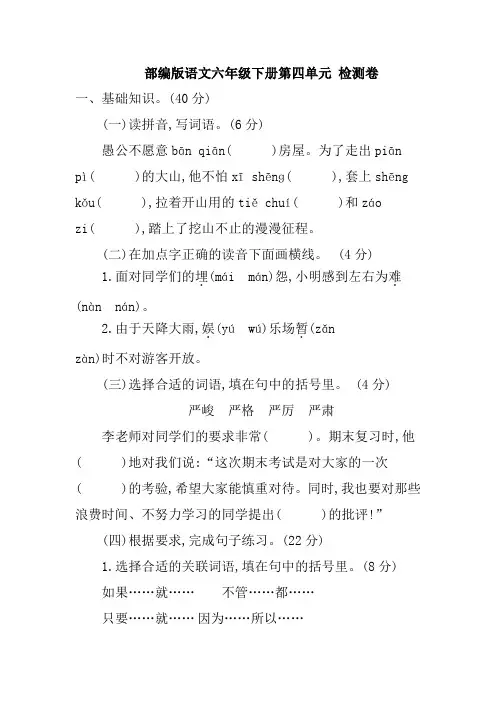 部编版语文六年级下册第四单元 检测卷

一、基础知识。(40 分)

(一)读拼音,写词语。(6 分)

愚公不愿意 bān qiān(　　)房屋。为了走出 piān pì(　　)的大山,他不怕 xī shēng(　　),套上 shēng kǒu(　　),拉着开山用的 tiě chuí(　　)和 záo zi(　　),踏上了挖山不止的漫漫征程。

(二)在加点字正确的读音下面画横线。 (4 分)

1.面对同学们的埋(mái　mán)怨,小明感到左右为难(nàn　nán)。

2.由于天降大雨,娱(yú　wú)乐场暂(zǎn　zàn)时不对游客开放。

(三)选择合适的词语,填在句中的括号里。 (4 分)

严峻　严格　严厉　严肃

李老师对同学们的要求非常(　　)。期末复习时,他(　　)地对我们说:“这次期末考试是对大家的一次(　　)的考验,希望大家能慎重对待。同时,我也要对那些浪费时间、不努力学习的同学提出(　　)的批评!”

(四)根据要求,完成句子练习。(22 分)

1.选择合适的关联词语,填在句中的括号里。(8 分)

如果……就……　不管……都……

只要……就……　因为……所以……